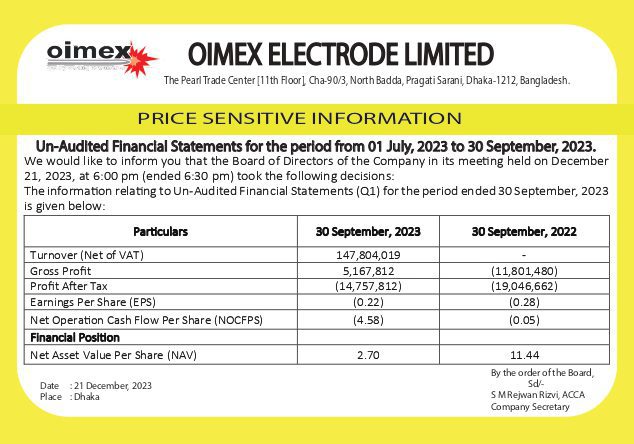 oimex

OIMEX ELECTRODE LIMITED

The Pearl Trade Center [11th Floor], Cha-90/3, North Badda, Pragati Sarani, Dhaka-1212, Bangladesh.

PRICE SENSITIVE INFORMATION

Un-Audited Financial Statements for the period from 01 July, 2023 to 30 September, 2023.

We would like to inform you that the Board of Directors of the Company in its meeting held on December 21, 2023, at 6:00 pm (ended 6:30 pm) took the following decisions:

The information relating to Un-Audited Financial Statements (Q1) for the period ended 30 September, 2023 is given below:

| Particulars | 30 September, 2023 | 30 September, 2022 |
|---|---|---|
| Turnover (Net of VAT) | 147,804,019 | - |
| Gross Profit | 5,167,812 | (11,801,480) |
| Profit After Tax | (14,757,812) | (19,046,662) |
| Earnings Per Share (EPS) | (0.22) | (0.28) |
| Net Operation Cash Flow Per Share (NOCFPS) | (4.58) | (0.05) |
| Financial Position | | |
| Net Asset Value Per Share (NAV) | 2.70 | 11.44 |

Date : 21 December, 2023
Place : Dhaka

By the order of the Board,
Sd/-
S M Rejwan Rizvi, ACCA
Company Secretary